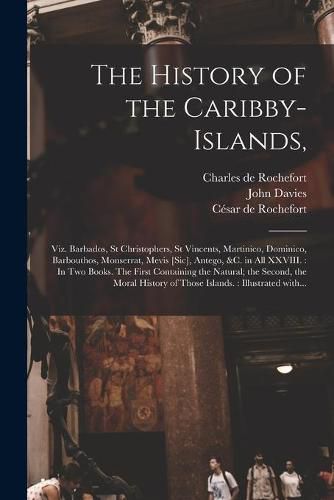 The History of the Caribby-Islands,

Charles de Rochefort
John Davies
César de Rochefort

Viz. Barbados, St Christophers, St Vincents, Martinico, Dominico, Barbouthos, Monserrat, Mevis [Sic], Antego, &C. in All XXVIII. : In Two Books. The First Containing the Natural; the Second, the Moral History of Those Islands. : Illustrated with...